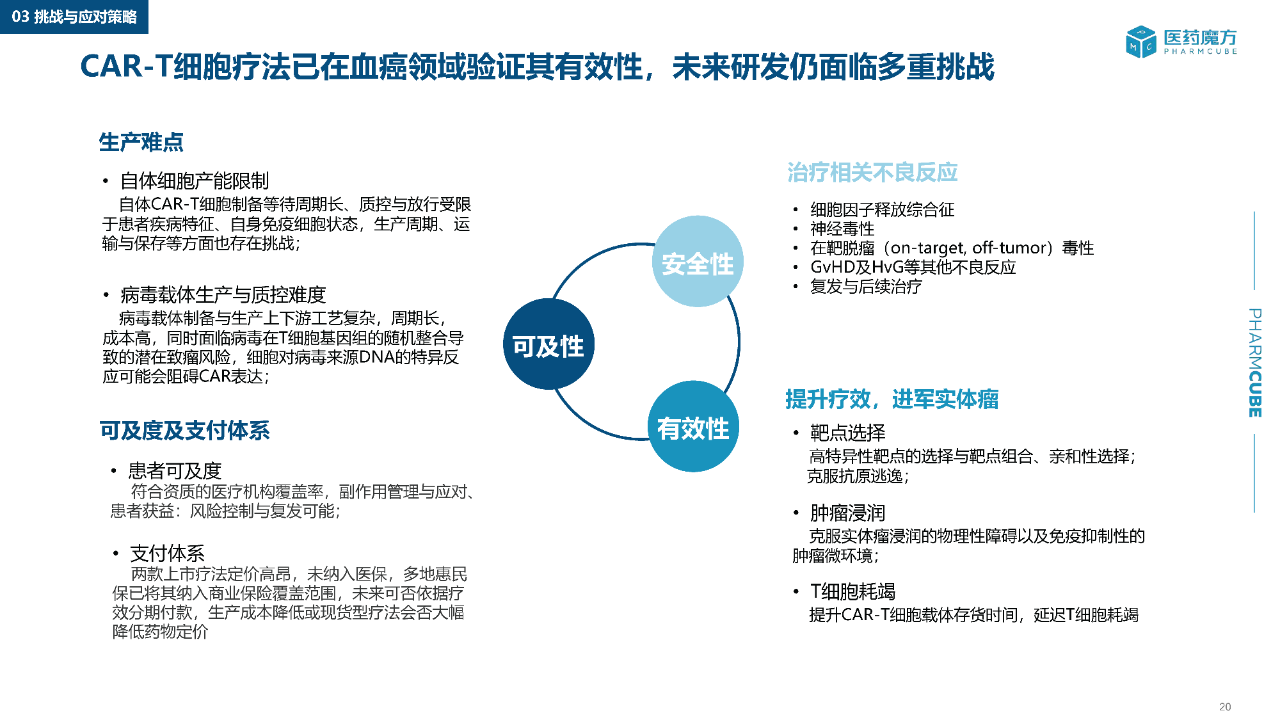 03 挑战与应对策略

医药魔方 PHARMCUBE

CAR-T细胞疗法已在血癌领域验证其有效性，未来研发仍面临多重挑战

生产难点

• 自体细胞产能限制
自体CAR-T细胞制备等待周期长、质控与放行受限于患者疾病特征、自身免疫细胞状态，生产周期、运输与保存等方面也存在挑战；

• 病毒载体生产与质控难度
病毒载体制备与生产上下游工艺复杂，周期长，成本高，同时面临病毒在T细胞基因组的随机整合导致的潜在致瘤风险，细胞对病毒来源DNA的特异反应可能会阻碍CAR表达；

可及度及支付体系

• 患者可及度
符合资质的医疗机构覆盖率，副作用管理与应对、患者获益：风险控制与复发可能；

• 支付体系
两款上市疗法定价高昂，未纳入医保，多地惠民保已将其纳入商业保险覆盖范围，未来可否依据疗效分期付款，生产成本降低或现货型疗法会否大幅降低药物定价

安全性

可及性

有效性

治疗相关不良反应

• 细胞因子释放综合征
• 神经毒性
• 在靶脱瘤（on-target, off-tumor）毒性
• GvHD及HvG等其他不良反应
• 复发与后续治疗

提升疗效，进军实体瘤

• 靶点选择
高特异性靶点的选择与靶点组合、亲和性选择；克服抗原逃逸；

• 肿瘤浸润
克服实体瘤浸润的物理性障碍以及免疫抑制性的肿瘤微环境；

• T细胞耗竭
提升CAR-T细胞载体存货时间，延迟T细胞耗竭

PHARMCUBE

20